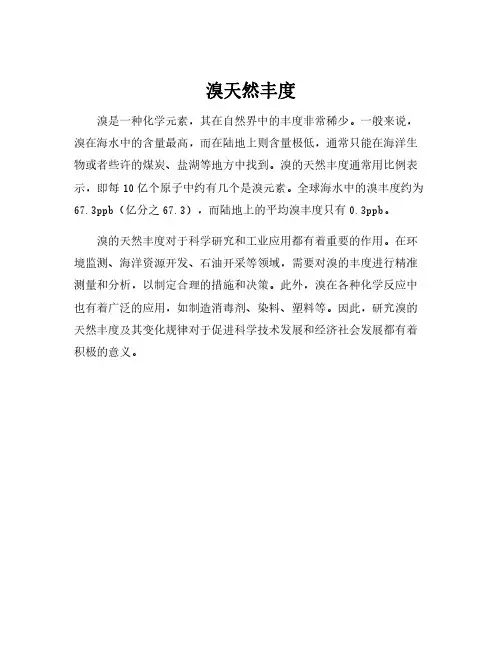 溴天然丰度

溴是一种化学元素，其在自然界中的丰度非常稀少。一般来说，溴在海水中的含量最高，而在陆地上则含量极低，通常只能在海洋生物或者些许的煤炭、盐湖等地方中找到。溴的天然丰度通常用比例表示，即每10亿个原子中约有几个是溴元素。全球海水中的溴丰度约为67.3ppb（亿分之67.3），而陆地上的平均溴丰度只有0.3ppb。

溴的天然丰度对于科学研究和工业应用都有着重要的作用。在环境监测、海洋资源开发、石油开采等领域，需要对溴的丰度进行精准测量和分析，以制定合理的措施和决策。此外，溴在各种化学反应中也有着广泛的应用，如制造消毒剂、染料、塑料等。因此，研究溴的天然丰度及其变化规律对于促进科学技术发展和经济社会发展都有着积极的意义。